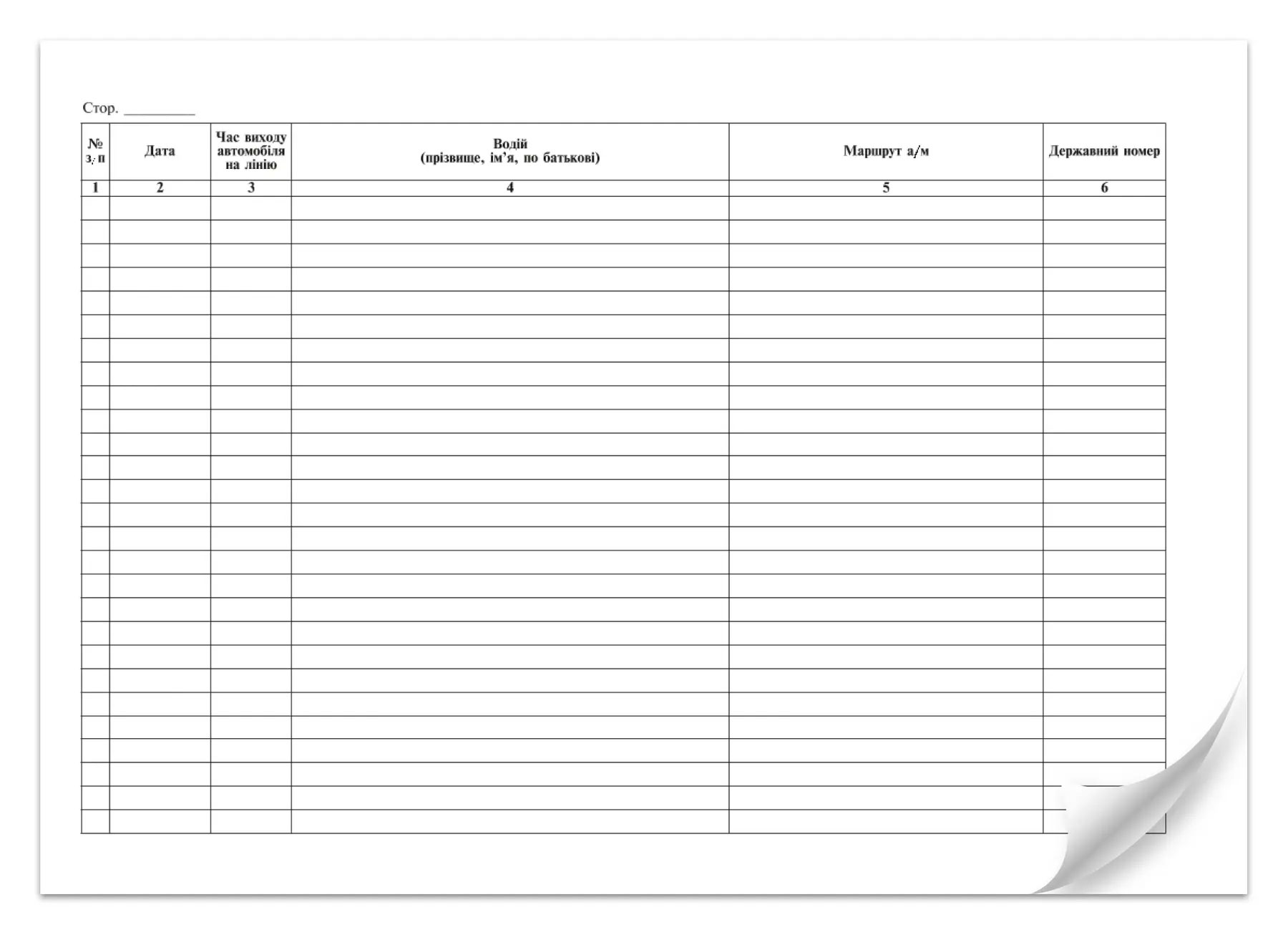 Стор. ____

| № з/п | Дата | Час виходу автомобіля на лінію | Водій (прізвище, ім'я, по батькові) | Маршрут а/м | Державний номер |
|---|---|---|---|---|---|
| 1 | 2 | 3 | 4 | 5 | 6 |
| | | | | | |
| | | | | | |
| | | | | | |
| | | | | | |
| | | | | | |
| | | | | | |
| | | | | | |
| | | | | | |
| | | | | | |
| | | | | | |
| | | | | | |
| | | | | | |
| | | | | | |
| | | | | | |
| | | | | | |
| | | | | | |
| | | | | | |
| | | | | | |
| | | | | | |
| | | | | | |
| | | | | | |
| | | | | | |
| | | | | | |
| | | | | | |
| | | | | | |
| | | | | | |
| | | | | | |